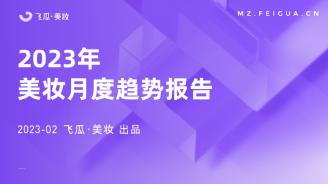 飞瓜·美妆

MZ.FEIGUA.CN

2023年
美妆月度趋势报告

2023-02 飞瓜·美妆 出品